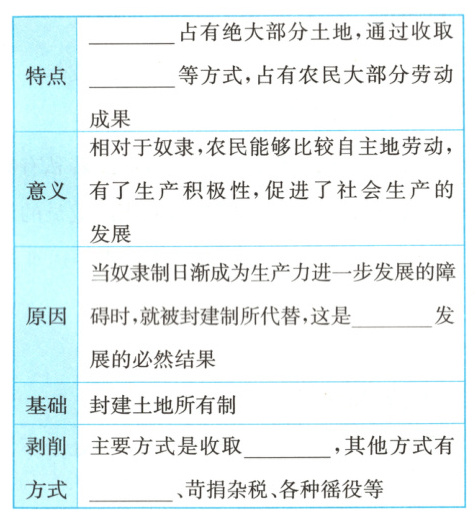 | | |
|---|---|
| 特点 | ________占有绝大部分土地，通过收取________等方式，占有农民大部分劳动成果 |
| 意义 | 相对于奴隶，农民能够比较自主地劳动，有了生产积极性，促进了社会生产的发展 |
| 原因 | 当奴隶制日渐成为生产力进一步发展的障碍时，就被封建制所代替，这是________发展的必然结果 |
| 基础 | 封建土地所有制 |
| 剥削方式 | 主要方式是收取________，其他方式有________、苛捐杂税、各种徭役等 |